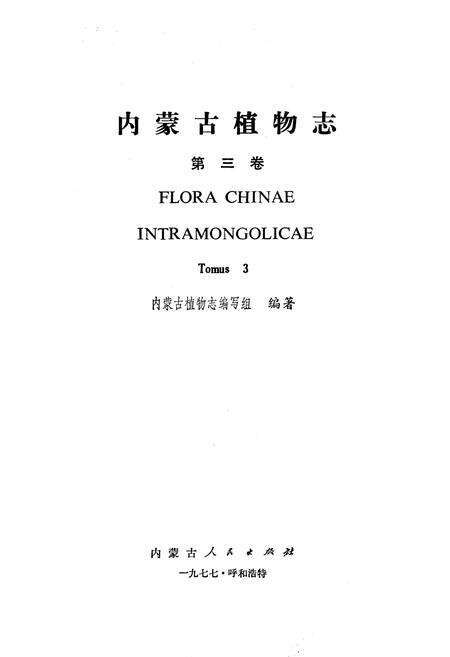 内蒙古植物志

第三卷

FLORA CHINAE

INTRAMONGOLICAE

Tomus 3

内蒙古植物志编写组 编著

内蒙古人民出版社

一九七七·呼和浩特